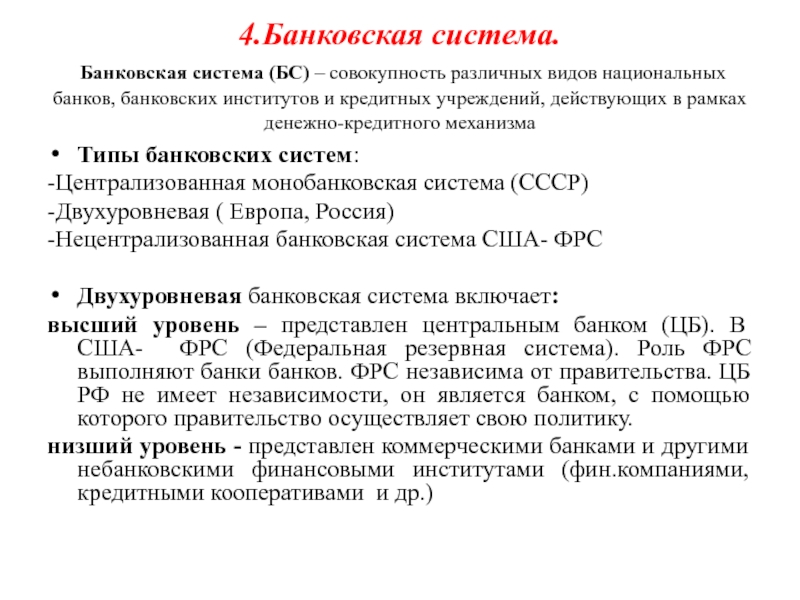 4.Банковская система.

Банковская система (БС) – совокупность различных видов национальных банков, банковских институтов и кредитных учреждений, действующих в рамках денежно-кредитного механизма

• Типы банковских систем:
-Централизованная монобанковская система (СССР)
-Двухуровневая ( Европа, Россия)
-Нецентрализованная банковская система США- ФРС

• Двухуровневая банковская система включает:
высший уровень – представлен центральным банком (ЦБ). В США- ФРС (Федеральная резервная система). Роль ФРС выполняют банки банков. ФРС независима от правительства. ЦБ РФ не имеет независимости, он является банком, с помощью которого правительство осуществляет свою политику.
низший уровень - представлен коммерческими банками и другими небанковскими финансовыми институтами (фин.компаниями, кредитными кооперативами и др.)